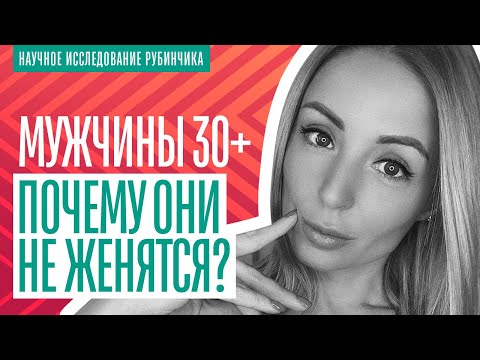 НАУЧНОЕ ИССЛЕДОВАНИЕ РУБИНЧИКА

МУЖЧИНЫ 30+

ПОЧЕМУ ОНИ НЕ ЖЕНЯТСЯ?